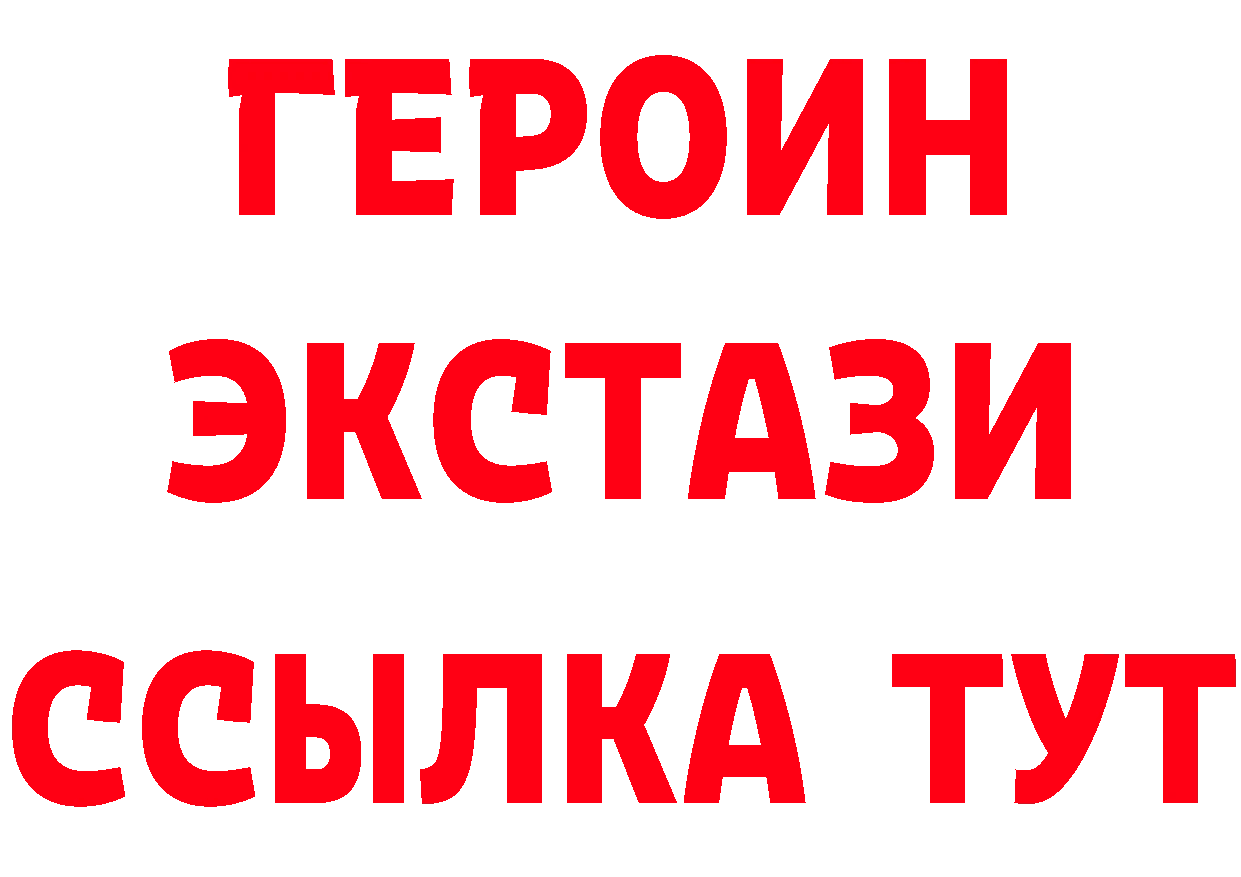 ГЕРОИН
ЭКСТАЗИ
ССЫЛКА ТУТ